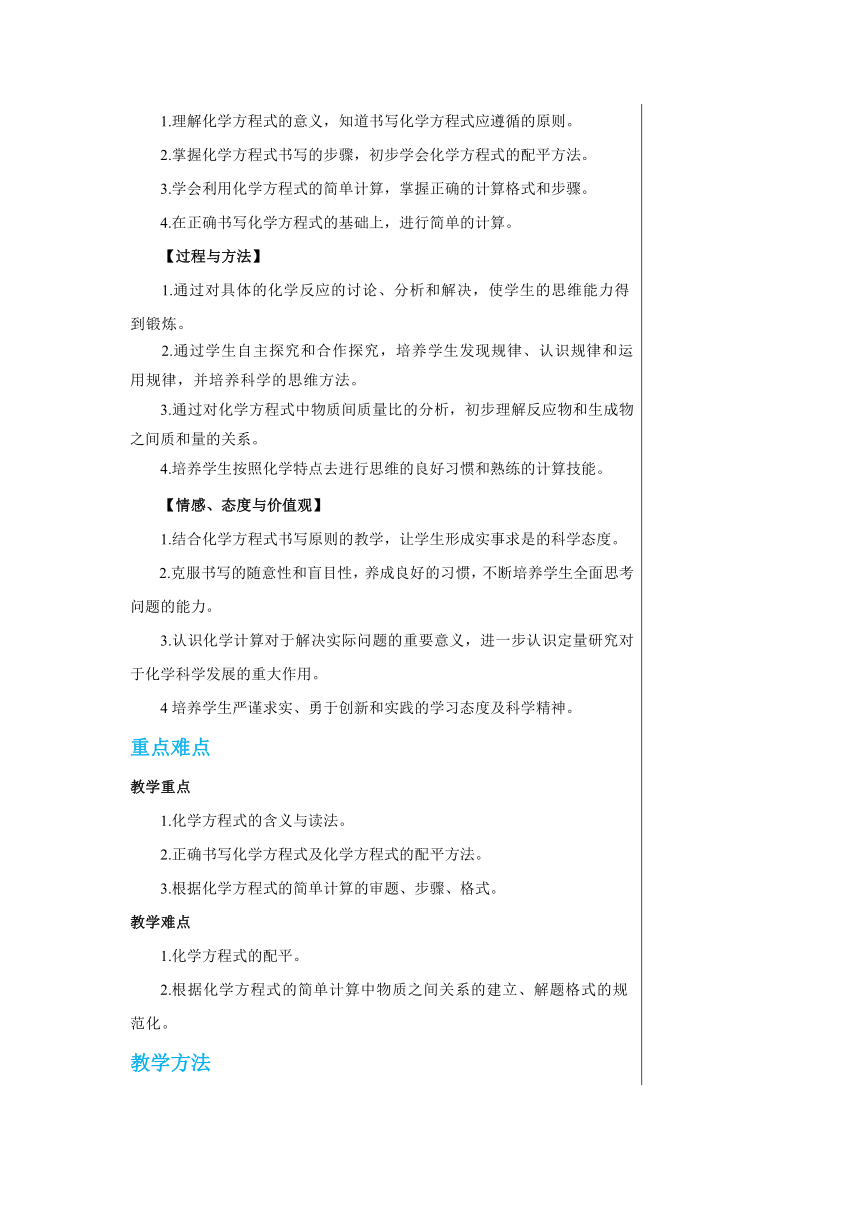 1.理解化学方程式的意义，知道书写化学方程式应遵循的原则。

2.掌握化学方程式书写的步骤，初步学会化学方程式的配平方法。

3.学会利用化学方程式的简单计算，掌握正确的计算格式和步骤。

4.在正确书写化学方程式的基础上，进行简单的计算。

【过程与方法】

1.通过对具体的化学反应的讨论、分析和解决，使学生的思维能力得到锻炼。

2.通过学生自主探究和合作探究，培养学生发现规律、认识规律和运用规律，并培养科学的思维方法。

3.通过对化学方程式中物质间质量比的分析，初步理解反应物和生成物之间质和量的关系。

4.培养学生按照化学特点去进行思维的良好习惯和熟练的计算技能。

【情感、态度与价值观】

1.结合化学方程式书写原则的教学，让学生形成实事求是的科学态度。

2.克服书写的随意性和盲目性，养成良好的习惯，不断培养学生全面思考问题的能力。

3.认识化学计算对于解决实际问题的重要意义，进一步认识定量研究对于化学科学发展的重大作用。

4 培养学生严谨求实、勇于创新和实践的学习态度及科学精神。

重点难点

教学重点

1.化学方程式的含义与读法。

2.正确书写化学方程式及化学方程式的配平方法。

3.根据化学方程式的简单计算的审题、步骤、格式。

教学难点

1.化学方程式的配平。

2.根据化学方程式的简单计算中物质之间关系的建立、解题格式的规范化。

教学方法